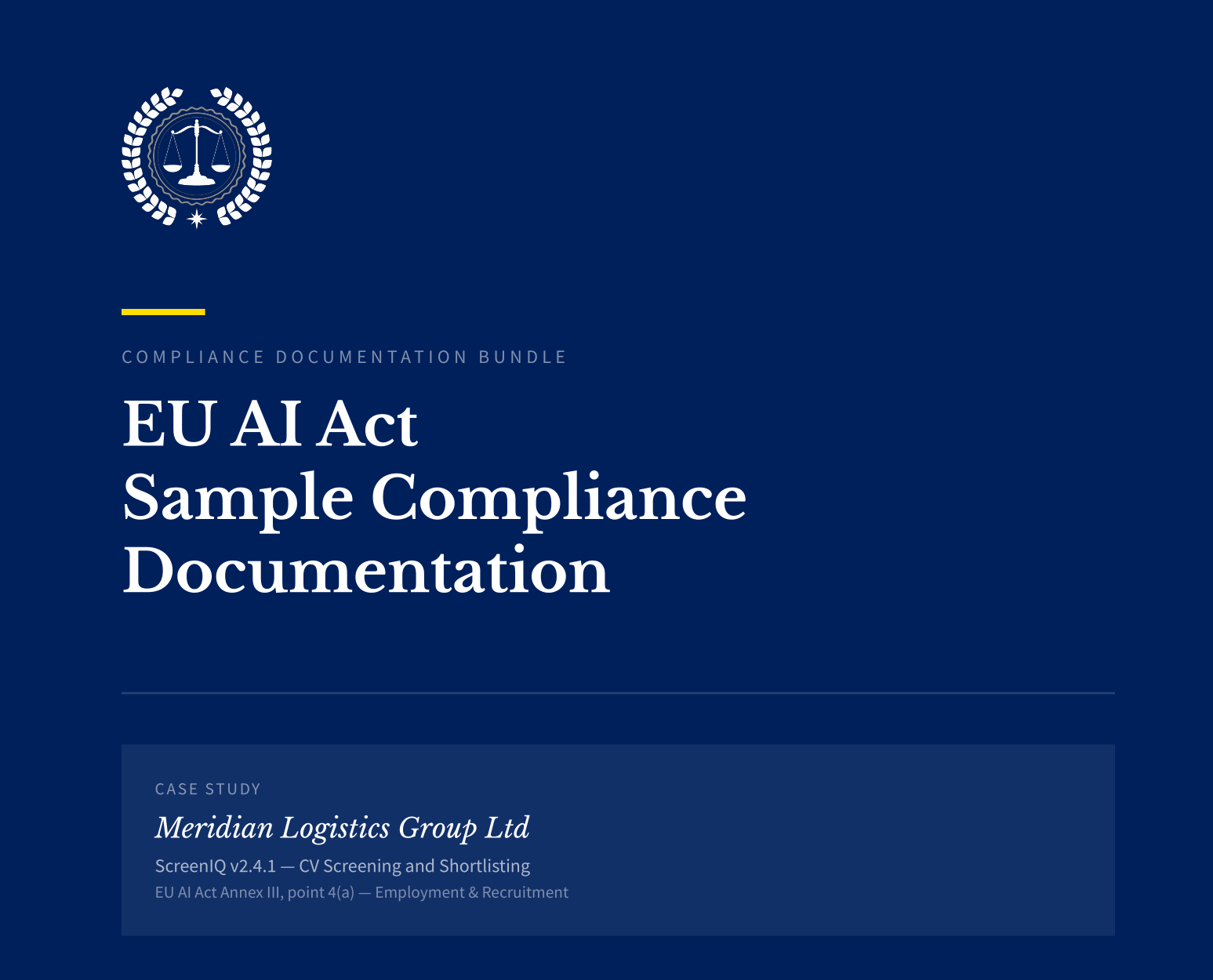 COMPLIANCE DOCUMENTATION BUNDLE

EU AI Act
Sample Compliance
Documentation

CASE STUDY

Meridian Logistics Group Ltd

ScreenIQ v2.4.1 — CV Screening and Shortlisting

EU AI Act Annex III, point 4(a) — Employment & Recruitment